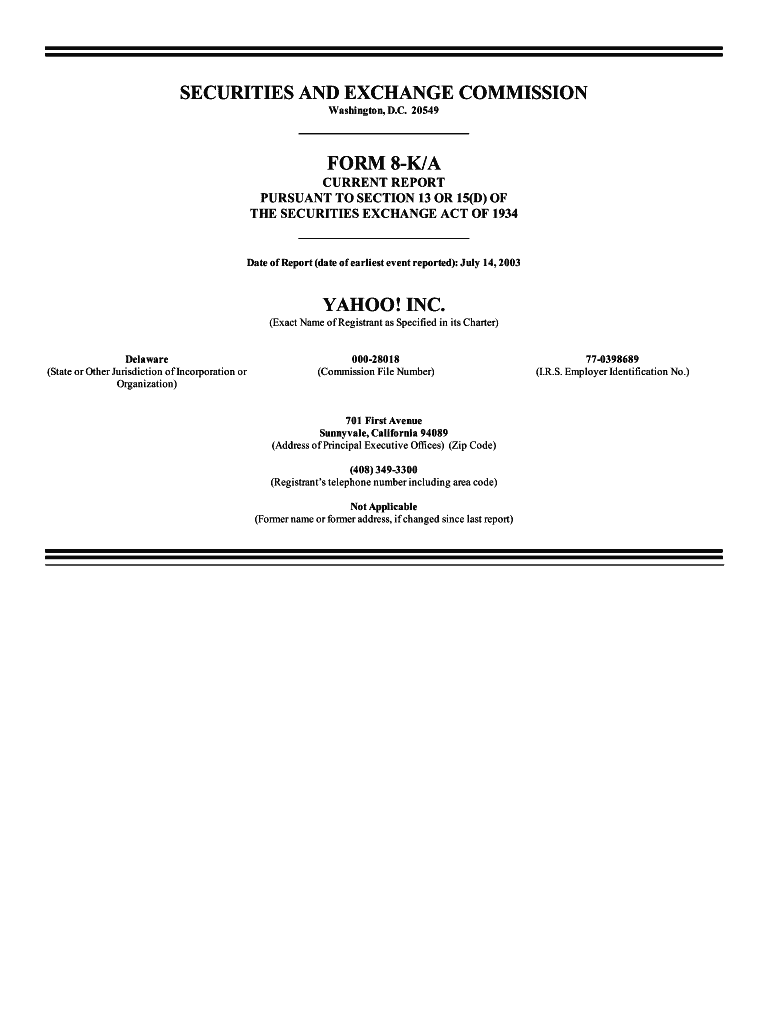 SECURITIES AND EXCHANGE COMMISSION
Washington, D.C. 20549

FORM 8-K/A
CURRENT REPORT
PURSUANT TO SECTION 13 OR 15(D) OF
THE SECURITIES EXCHANGE ACT OF 1934

Date of Report (date of earliest event reported): July 14, 2003

YAHOO! INC.
(Exact Name of Registrant as Specified in its Charter)

Delaware
(State or Other Jurisdiction of Incorporation or Organization)

000-28018
(Commission File Number)

77-0398689
(I.R.S. Employer Identification No.)

701 First Avenue
Sunnyvale, California 94089
(Address of Principal Executive Offices) (Zip Code)

(408) 349-3300
(Registrant's telephone number including area code)

Not Applicable
(Former name or former address, if changed since last report)